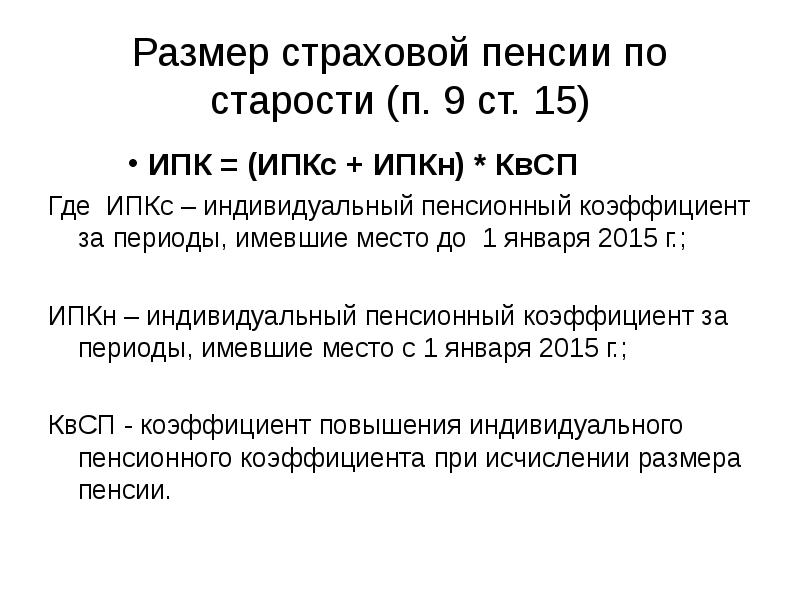 Размер страховой пенсии по старости (п. 9 ст. 15)

• ИПК = (ИПКс + ИПКн) * КвСП

Где ИПКс – индивидуальный пенсионный коэффициент за периоды, имевшие место до 1 января 2015 г.;

ИПКн – индивидуальный пенсионный коэффициент за периоды, имевшие место с 1 января 2015 г.;

КвСП - коэффициент повышения индивидуального пенсионного коэффициента при исчислении размера пенсии.